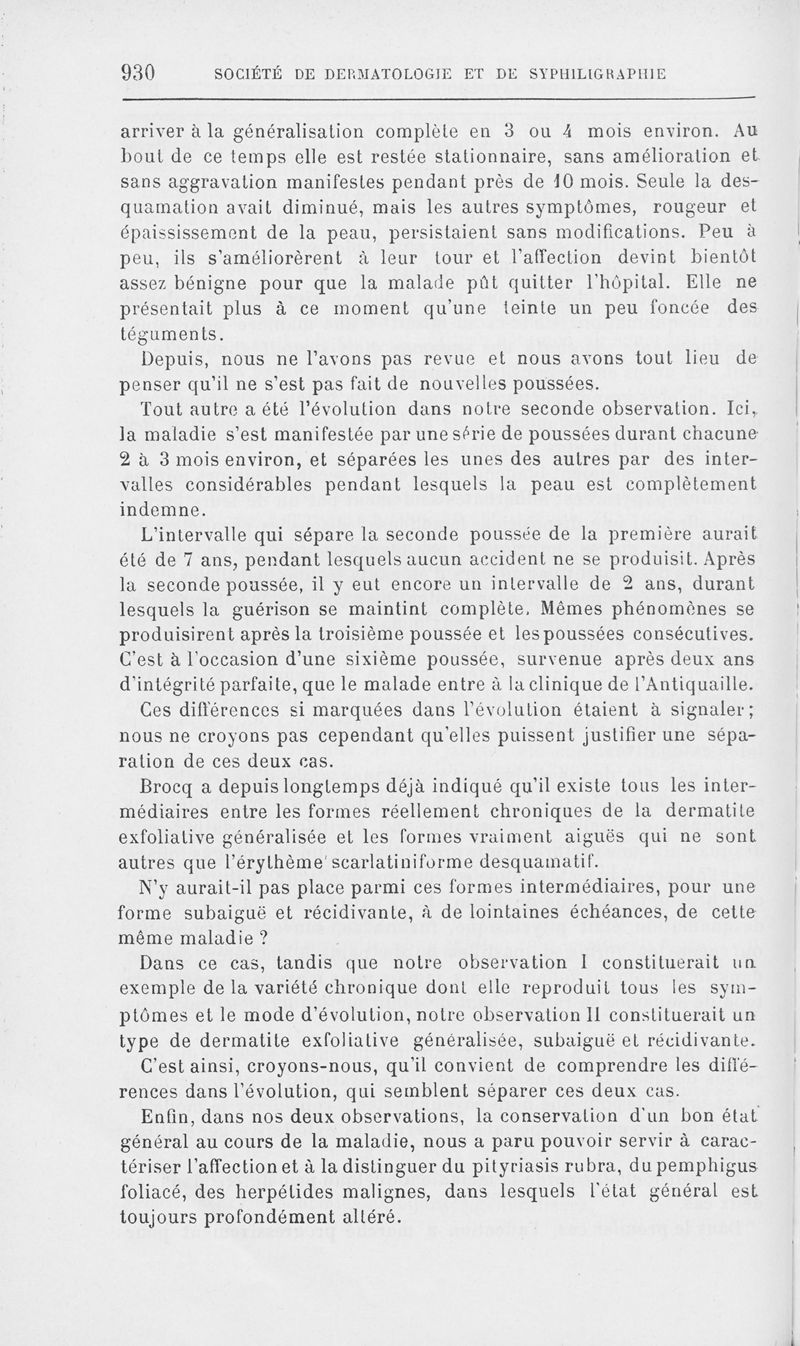 930 SOCIÉTÉ DE DERMATOLOGIE ET DE SYPHILIGRAPHIE

arriver à la généralisation complète en 3 ou 4 mois environ. Au bout de ce temps elle est restée stationnaire, sans amélioration et sans aggravation manifestes pendant près de 10 mois. Seule la desquamation avait diminué, mais les autres symptômes, rougeur et épaississement de la peau, persistaient sans modifications. Peu à peu, ils s'améliorèrent à leur tour et l'affection devint bientôt assez bénigne pour que la malade pût quitter l'hôpital. Elle ne présentait plus à ce moment qu'une teinte un peu foncée des téguments.

Depuis, nous ne l'avons pas revue et nous avons tout lieu de penser qu'il ne s'est pas fait de nouvelles poussées.

Tout autre a été l'évolution dans notre seconde observation. Ici, la maladie s'est manifestée par une série de poussées durant chacune 2 à 3 mois environ, et séparées les unes des autres par des intervalles considérables pendant lesquels la peau est complètement indemne.

L'intervalle qui sépare la seconde poussée de la première aurait été de 7 ans, pendant lesquels aucun accident ne se produisit. Après la seconde poussée, il y eut encore un intervalle de 2 ans, durant lesquels la guérison se maintint complète. Mêmes phénomènes se produisirent après la troisième poussée et les poussées consécutives. C'est à l'occasion d'une sixième poussée, survenue après deux ans d'intégrité parfaite, que le malade entre à la clinique de l'Antiquaille.

Ces différences si marquées dans l'évolution étaient à signaler; nous ne croyons pas cependant qu'elles puissent justifier une séparation de ces deux cas.

Brocq a depuis longtemps déjà indiqué qu'il existe tous les intermédiaires entre les formes réellement chroniques de la dermatite exfoliative généralisée et les formes vraiment aiguës qui ne sont autres que l'érythème scarlatiniforme desquamatif.

N'y aurait-il pas place parmi ces formes intermédiaires, pour une forme subaiguë et récidivante, à de lointaines échéances, de cette même maladie ?

Dans ce cas, tandis que notre observation I constituerait un exemple de la variété chronique dont elle reproduit tous les symptômes et le mode d'évolution, notre observation II constituerait un type de dermatite exfoliative généralisée, subaiguë et récidivante.

C'est ainsi, croyons-nous, qu'il convient de comprendre les différences dans l'évolution, qui semblent séparer ces deux cas.

Enfin, dans nos deux observations, la conservation d'un bon état général au cours de la maladie, nous a paru pouvoir servir à caractériser l'affection et à la distinguer du pityriasis rubra, du pemphigus foliacé, des herpétides malignes, dans lesquels l'état général est toujours profondément altéré.